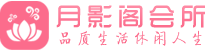 月影阁会所
品质生活休闲人生